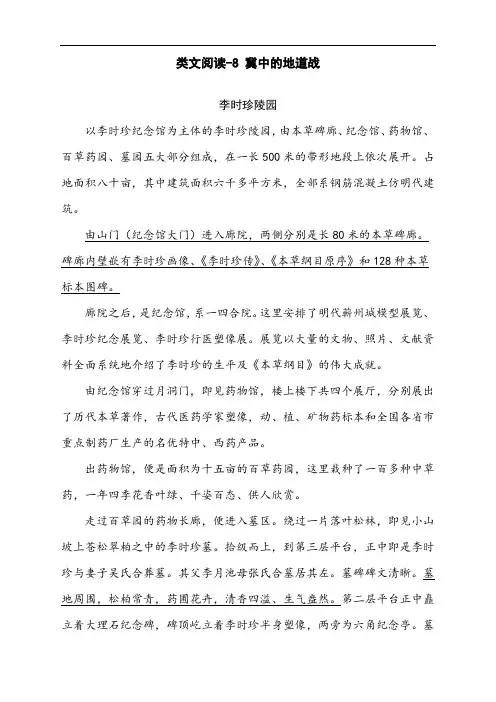 类文阅读-8 冀中的地道战

李时珍陵园

以李时珍纪念馆为主体的李时珍陵园，由本草碑廊、纪念馆、药物馆、百草药园、墓园五大部分组成，在一长500米的带形地段上依次展开。占地面积八十亩，其中建筑面积六千多平方米，全部系钢筋混凝土仿明代建筑。

由山门（纪念馆大门）进入廊院，两侧分别是长80米的本草碑廊。碑廊内壁嵌有李时珍画像、《李时珍传》、《本草纲目原序》和128种本草标本图碑。

廊院之后，是纪念馆，系一四合院。这里安排了明代蕲州城模型展览、李时珍纪念展览、李时珍行医塑像展。展览以大量的文物、照片、文献资料全面系统地介绍了李时珍的生平及《本草纲目》的伟大成就。

由纪念馆穿过月洞门，即见药物馆，楼上楼下共四个展厅，分别展出了历代本草著作，古代医药学家塑像，动、植、矿物药标本和全国各省市重点制药厂生产的名优特中、西药产品。

出药物馆，便是面积为十五亩的百草药园，这里栽种了一百多种中草药，一年四季花香叶绿、千姿百态、供人欣赏。

走过百草园的药物长廊，便进入墓区。绕过一片落叶松林，即见小山坡上苍松翠柏之中的李时珍墓。拾级而上，到第三层平台，正中即是李时珍与妻子吴氏合葬墓。其父李月池母张氏合墓居其左。墓碑碑文清晰。墓地周围，松柏常青，药圃花卉，清香四溢、生气盎然。第二层平台正中矗立着大理石纪念碑，碑顶屹立着李时珍半身塑像，两旁为六角纪念亭。墓